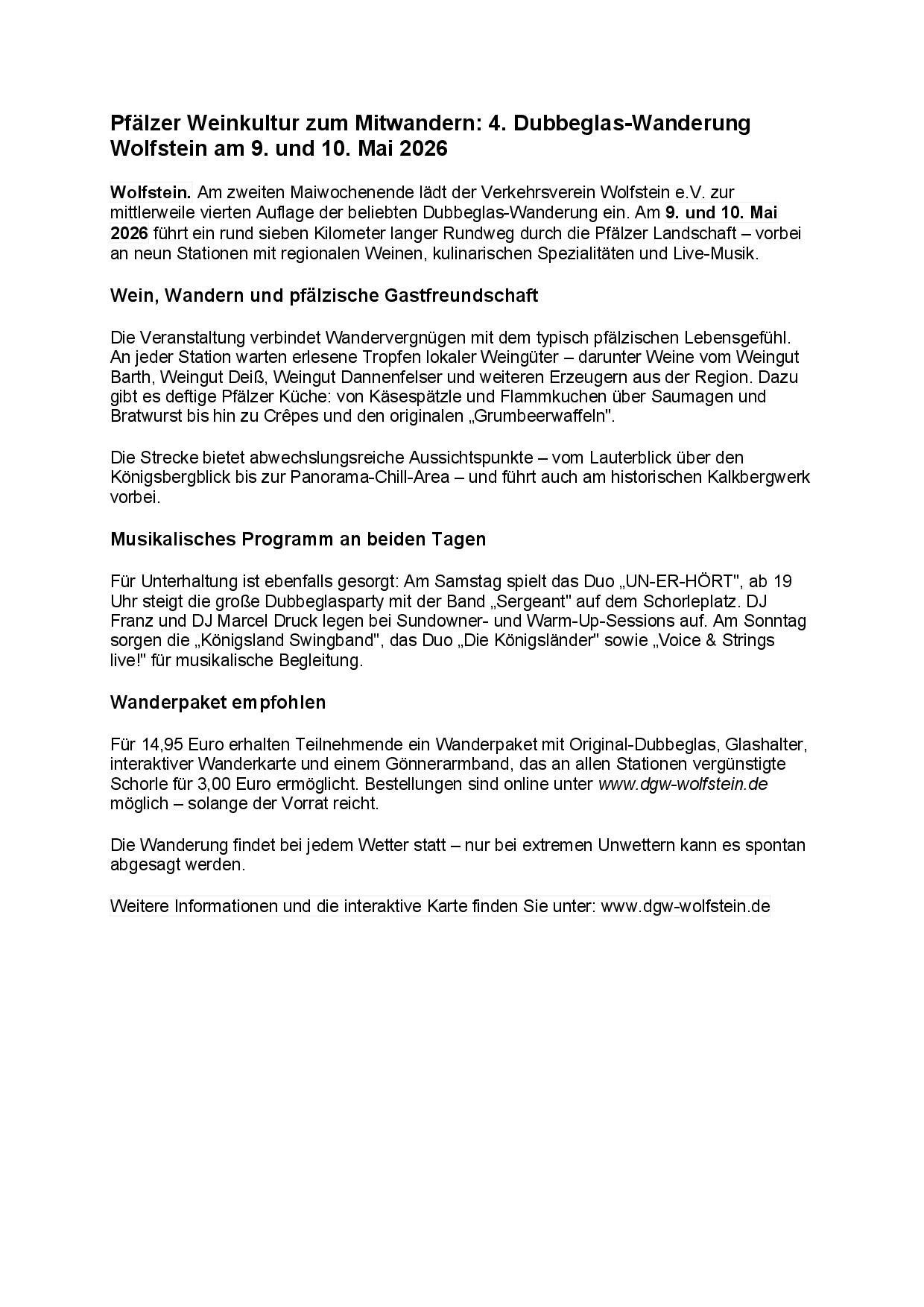 Pfälzer Weinkultur zum Mitwandern: 4. Dubbeglas-Wanderung Wolfstein am 9. und 10. Mai 2026

Wolfstein. Am zweiten Maiwochenende lädt der Verkehrsverein Wolfstein e.V. zur mittlerweile vierten Auflage der beliebten Dubbeglas-Wanderung ein. Am 9. und 10. Mai 2026 führt ein rund sieben Kilometer langer Rundweg durch die Pfälzer Landschaft – vorbei an neun Stationen mit regionalen Weinen, kulinarischen Spezialitäten und Live-Musik.

Wein, Wandern und pfälzische Gastfreundschaft

Die Veranstaltung verbindet Wandervergnügen mit dem typisch pfälzischen Lebensgefühl. An jeder Station warten erlesene Tropfen lokaler Weingüter – darunter Weine vom Weingut Barth, Weingut Deiß, Weingut Dannenfelser und weiteren Erzeugern aus der Region. Dazu gibt es deftige Pfälzer Küche: von Käsespätzle und Flammkuchen über Saumagen und Bratwurst bis hin zu Crêpes und den originalen „Grumbeerwaffeln".

Die Strecke bietet abwechslungsreiche Aussichtspunkte – vom Lauterblick über den Königsbergblick bis zur Panorama-Chill-Area – und führt auch am historischen Kalkbergwerk vorbei.

Musikalisches Programm an beiden Tagen

Für Unterhaltung ist ebenfalls gesorgt: Am Samstag spielt das Duo „UN-ER-HÖRT", ab 19 Uhr steigt die große Dubbeglasparty mit der Band „Sergeant" auf dem Schorleplatz. DJ Franz und DJ Marcel Druck legen bei Sundowner- und Warm-Up-Sessions auf. Am Sonntag sorgen die „Königsland Swingband", das Duo „Die Königsländer" sowie „Voice & Strings live!" für musikalische Begleitung.

Wanderpaket empfohlen

Für 14,95 Euro erhalten Teilnehmende ein Wanderpaket mit Original-Dubbeglas, Glashalter, interaktiver Wanderkarte und einem Gönnerarmband, das an allen Stationen vergünstigte Schorle für 3,00 Euro ermöglicht. Bestellungen sind online unter www.dgw-wolfstein.de möglich – solange der Vorrat reicht.

Die Wanderung findet bei jedem Wetter statt – nur bei extremen Unwettern kann es spontan abgesagt werden.

Weitere Informationen und die interaktive Karte finden Sie unter: www.dgw-wolfstein.de